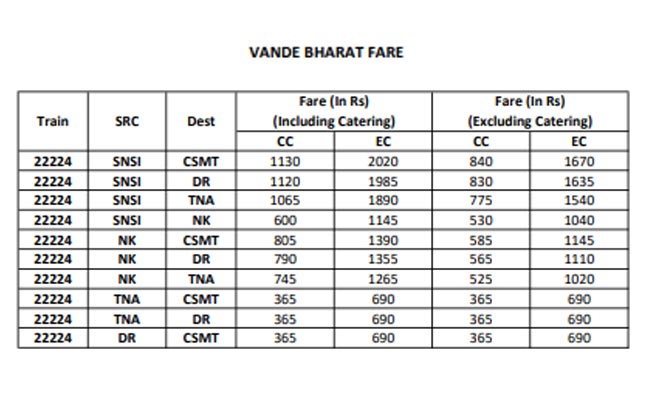 VANDE BHARAT FARE

| Train | SRC | Dest | Fare (In Rs) (Including Catering) CC | Fare (In Rs) (Including Catering) EC | Fare (In Rs) (Excluding Catering) CC | Fare (In Rs) (Excluding Catering) EC |
|---|---|---|---|---|---|---|
| 22224 | SNSI | CSMT | 1130 | 2020 | 840 | 1670 |
| 22224 | SNSI | DR | 1120 | 1985 | 830 | 1635 |
| 22224 | SNSI | TNA | 1065 | 1890 | 775 | 1540 |
| 22224 | SNSI | NK | 600 | 1145 | 530 | 1040 |
| 22224 | NK | CSMT | 805 | 1390 | 585 | 1145 |
| 22224 | NK | DR | 790 | 1355 | 565 | 1110 |
| 22224 | NK | TNA | 745 | 1265 | 525 | 1020 |
| 22224 | TNA | CSMT | 365 | 690 | 365 | 690 |
| 22224 | TNA | DR | 365 | 690 | 365 | 690 |
| 22224 | DR | CSMT | 365 | 690 | 365 | 690 |